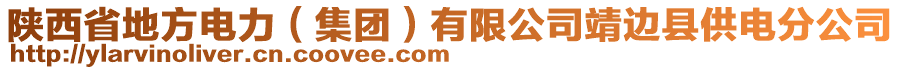 陕西省地方电力（集团）有限公司靖边县供电分公司
http://ylarvinoliver.cn.coovee.com